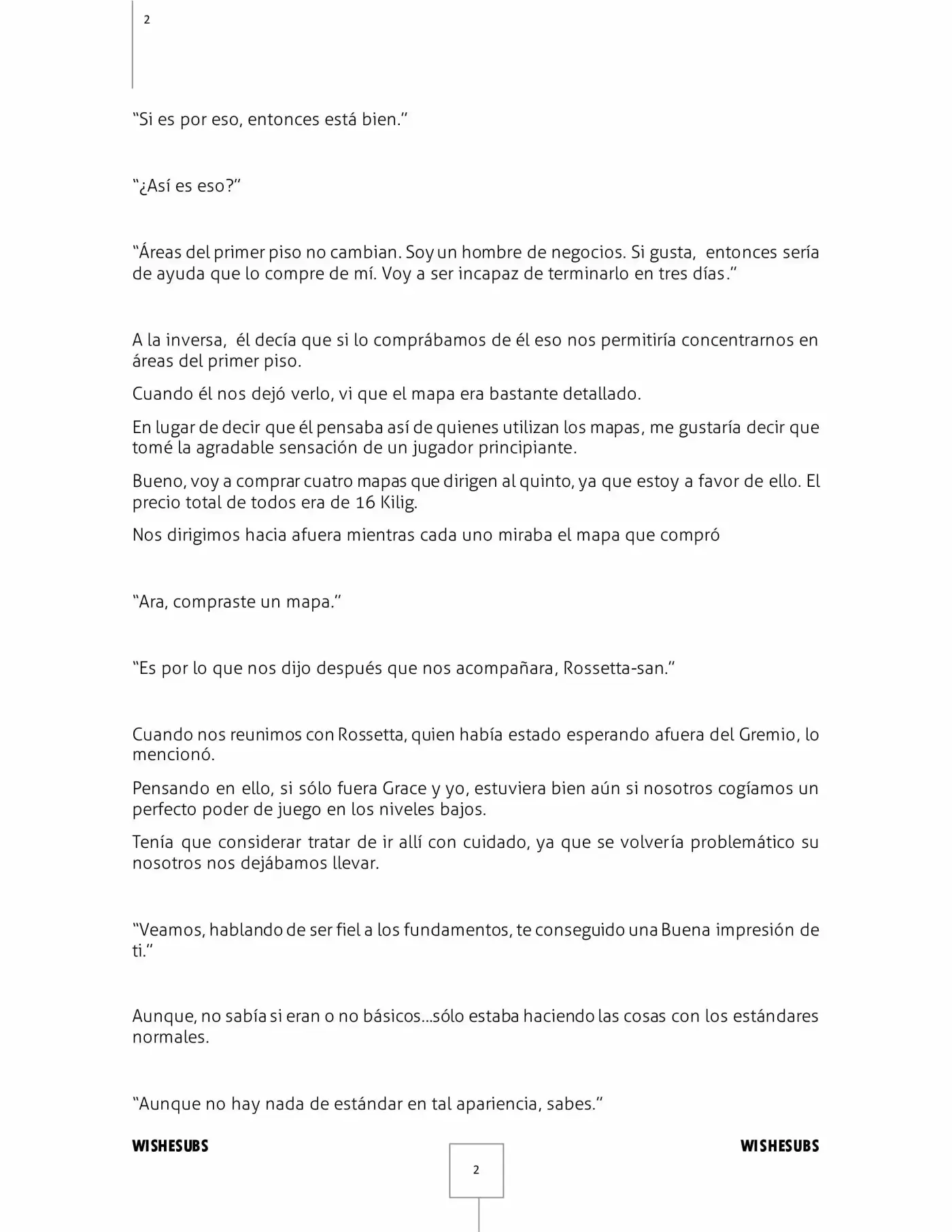 2

“Si es por eso, entonces está bien.”

“¿Así es eso?”

“Áreas del primer piso no cambian. Soy un hombre de negocios. Si gusta, entonces sería de ayuda que lo compre de mí. Voy a ser incapaz de terminarlo en tres días.”

A la inversa, él decía que si lo comprábamos de él eso nos permitiría concentrarnos en áreas del primer piso.

Cuando él nos dejó verlo, vi que el mapa era bastante detallado.

En lugar de decir que él pensaba así de quienes utilizan los mapas, me gustaría decir que tomé la agradable sensación de un jugador principiante.

Bueno, voy a comprar cuatro mapas que dirigen al quinto, ya que estoy a favor de ello. El precio total de todos era de 16 Kilig.

Nos dirigimos hacia afuera mientras cada uno miraba el mapa que compró

“Ara, compraste un mapa.”

“Es por lo que nos dijo después que nos acompañara, Rossetta-san.”

Cuando nos reunimos con Rossetta, quien había estado esperando afuera del Gremio, lo mencionó.

Pensando en ello, si sólo fuera Grace y yo, estuviera bien aún si nosotros cogíamos un perfecto poder de juego en los niveles bajos.

Tenía que considerar tratar de ir allí con cuidado, ya que se volvería problemático su nosotros nos dejábamos llevar.

“Veamos, hablando de ser fiel a los fundamentos, te conseguido una Buena impresión de ti.”

Aunque, no sabía si eran o no básicos…sólo estaba haciendo las cosas con los estándares normales.

“Aunque no hay nada de estándar en tal apariencia, sabes.”

WISHESUBS WISHESUBS

2